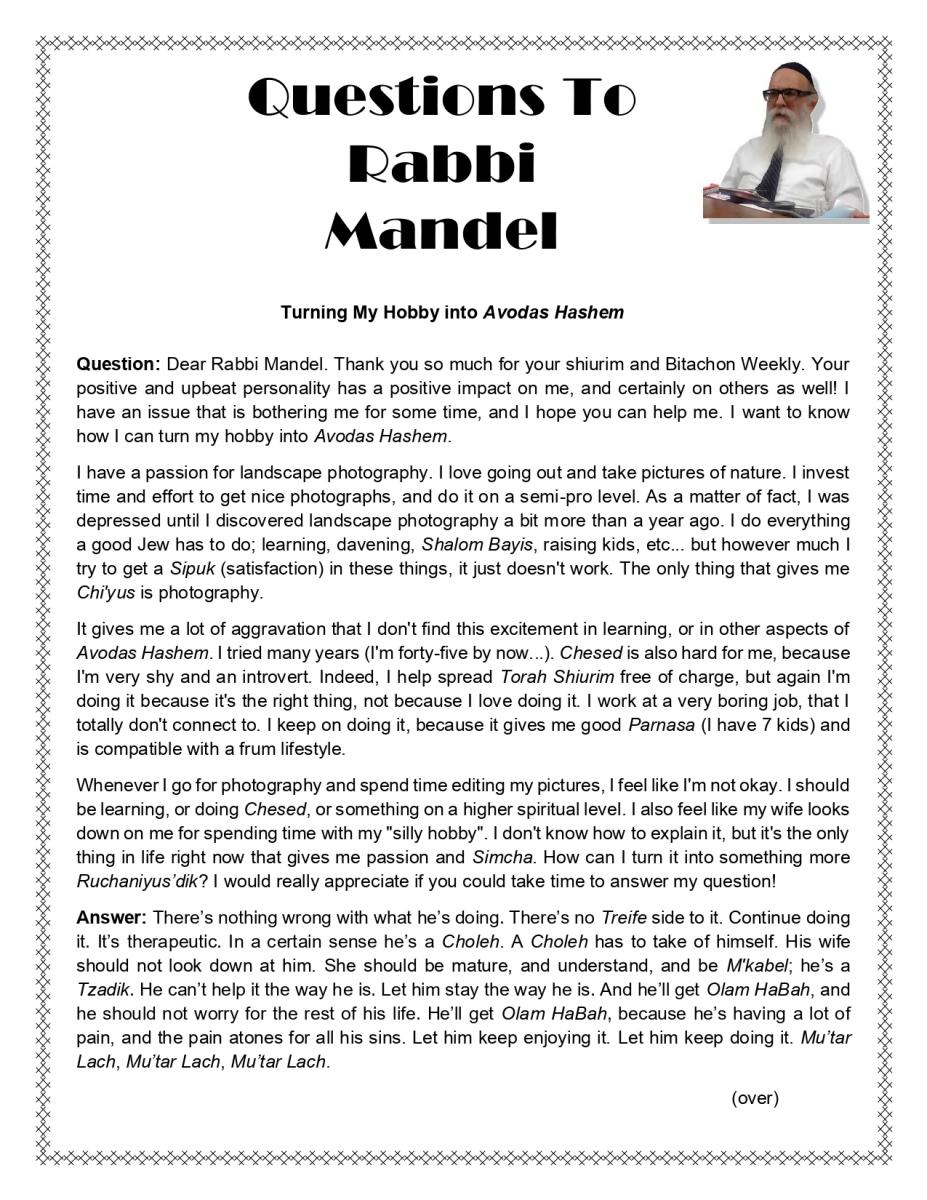 Questions To Rabbi Mandel

Turning My Hobby into Avodas Hashem

Question: Dear Rabbi Mandel. Thank you so much for your shiurim and Bitachon Weekly. Your positive and upbeat personality has a positive impact on me, and certainly on others as well! I have an issue that is bothering me for some time, and I hope you can help me. I want to know how I can turn my hobby into Avodas Hashem.

I have a passion for landscape photography. I love going out and take pictures of nature. I invest time and effort to get nice photographs, and do it on a semi-pro level. As a matter of fact, I was depressed until I discovered landscape photography a bit more than a year ago. I do everything a good Jew has to do; learning, davening, Shalom Bayis, raising kids, etc... but however much I try to get a Sipuk (satisfaction) in these things, it just doesn't work. The only thing that gives me Chi'yus is photography.

It gives me a lot of aggravation that I don't find this excitement in learning, or in other aspects of Avodas Hashem. I tried many years (I'm forty-five by now...). Chesed is also hard for me, because I'm very shy and an introvert. Indeed, I help spread Torah Shiurim free of charge, but again I'm doing it because it's the right thing, not because I love doing it. I work at a very boring job, that I totally don't connect to. I keep on doing it, because it gives me good Parnasa (I have 7 kids) and is compatible with a frum lifestyle.

Whenever I go for photography and spend time editing my pictures, I feel like I'm not okay. I should be learning, or doing Chesed, or something on a higher spiritual level. I also feel like my wife looks down on me for spending time with my "silly hobby". I don't know how to explain it, but it's the only thing in life right now that gives me passion and Simcha. How can I turn it into something more Ruchaniyus'dik? I would really appreciate if you could take time to answer my question!

Answer: There's nothing wrong with what he's doing. There's no Treife side to it. Continue doing it. It's therapeutic. In a certain sense he's a Choleh. A Choleh has to take of himself. His wife should not look down at him. She should be mature, and understand, and be M'kabel; he's a Tzadik. He can't help it the way he is. Let him stay the way he is. And he'll get Olam HaBah, and he should not worry for the rest of his life. He'll get Olam HaBah, because he's having a lot of pain, and the pain atones for all his sins. Let him keep enjoying it. Let him keep doing it. Mu'tar Lach, Mu'tar Lach, Mu'tar Lach.

(over)